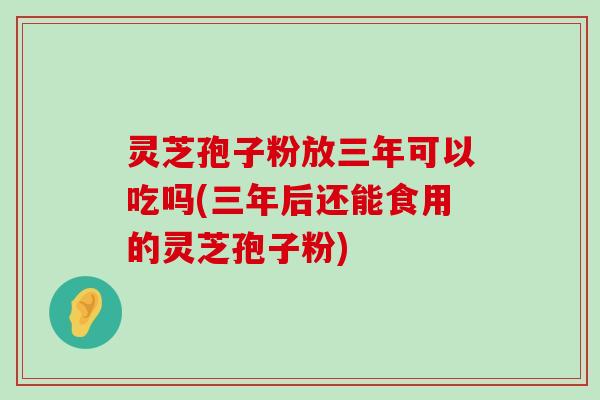 灵芝孢子粉放三年可以吃吗(三年后还能食用的灵芝孢子粉)